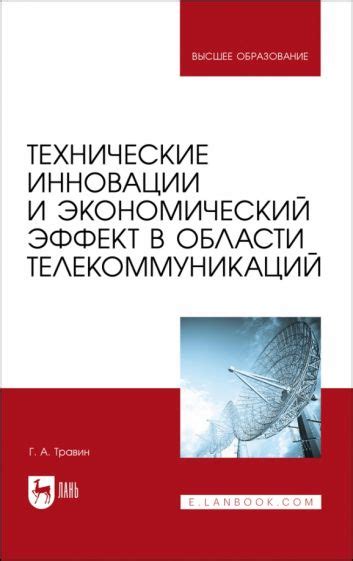 ВЫСШЕЕ ОБРАЗОВАНИЕ

ТЕХНИЧЕСКИЕ ИННОВАЦИИ И ЭКОНОМИЧЕСКИЙ ЭФФЕКТ В ОБЛАСТИ ТЕЛЕКОММУНИКАЦИЙ

Г. А. Травин

ЛАНЬ

E.LANBOOK.COM